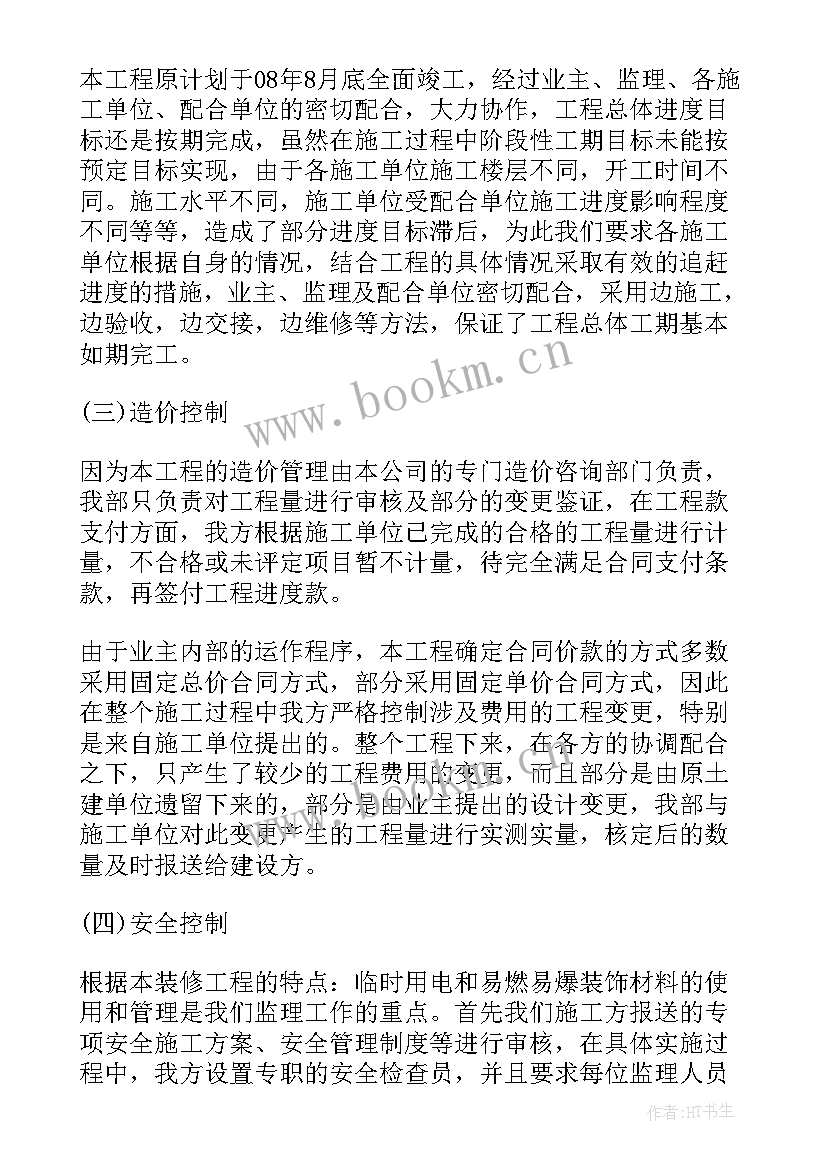 本工程原计划于08年8月底全面竣工，经过业主、监理、各施工单位、配合单位的密切配合，大力协作，工程总体进度目标还是按期完成，虽然在施工过程中阶段性工期目标未能按预定目标实现，由于各施工单位施工楼层不同，开工时间不同。施工水平不同，施工单位受配合单位施工进度影响程度不同等等，造成了部分进度目标滞后，为此我们要求各施工单位根据自身的情况，结合工程的具体情况采取有效的追赶进度的措施，业主、监理及配合单位密切配合，采用边施工，边验收，边交接，边维修等方法，保证了工程总体工期基本如期完工。

www.bookm.cn

(三)造价控制

因为本工程的造价管理由本公司的专门造价咨询部门负责，我部只负责对工程量进行审核及部分的变更鉴证，在工程款支付方面，我方根据施工单位已完成的合格的工程量进行计量，不合格或未评定项目暂不计量，待完全满足合同支付条款，再签付工程进度款。

由于业主内部的运作程序，本工程确定合同价款的方式多数采用固定总价合同方式，部分采用固定单价合同方式，因此在整个施工过程中我方严格控制涉及费用的工程变更，特别是来自施工单位提出的。整个工程下来，在各方的协调配合之下，只产生了较少的工程费用的变更，而且部分是由原土建单位遗留下来的，部分是由业主提出的设计变更，我部与施工单位对此变更产生的工程量进行实测实量，核定后的数量及时报送给建设方。

(四)安全控制

根据本装修工程的特点：临时用电和易燃易爆装饰材料的使用和管理是我们监理工作的重点。首先我们施工方报送的专项安全施工方案、安全管理制度等进行审核，在具体实施过程中，我方设置专职的安全检查员，并且要求每位监理人员

作者:HT书生